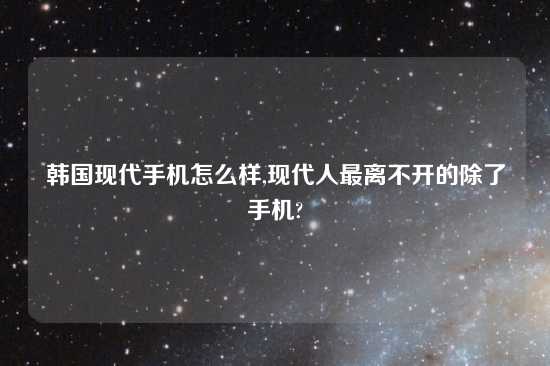 韩国现代手机怎么样,现代人最离不开的除了手机?